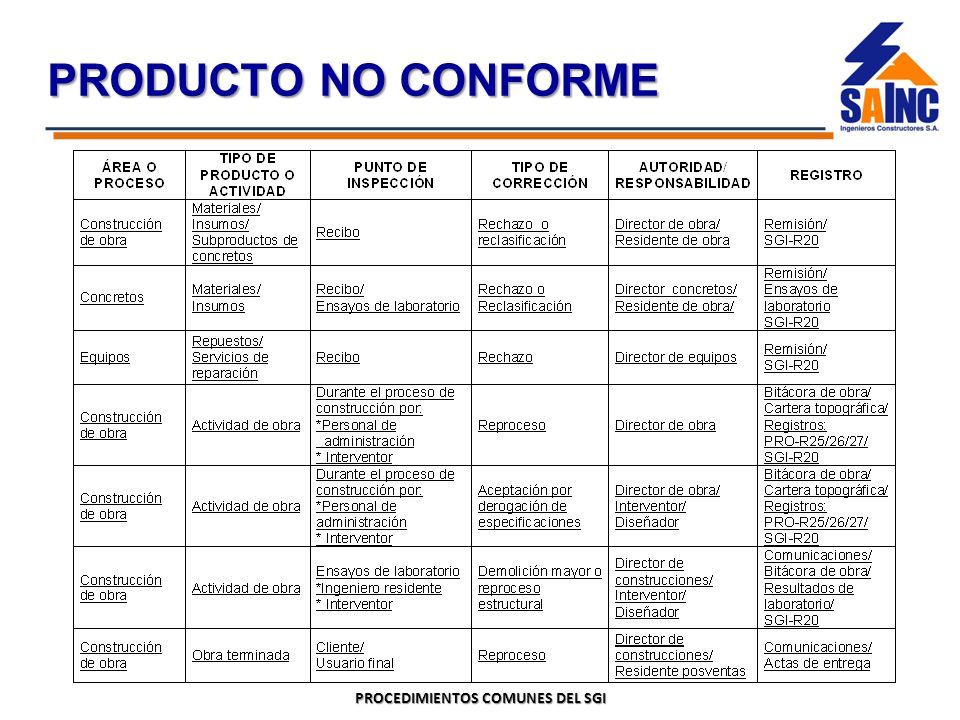 PRODUCTO NO CONFORME

SAINC
Ingenieros Constructores S.A.

| ÁREA O PROCESO | TIPO DE PRODUCTO O ACTIVIDAD | PUNTO DE INSPECCIÓN | TIPO DE CORRECCIÓN | AUTORIDAD/ RESPONSABILIDAD | REGISTRO |
|---|---|---|---|---|---|
| Construcción de obra | Materiales/ Insumos/ Subproductos de concretos | Recibo | Rechazo o reclasificación | Director de obra/ Residente de obra | Remisión/ SGI-R20 |
| Concretos | Materiales/ Insumos | Recibo/ Ensayos de laboratorio | Rechazo o Reclasificación | Director concretos/ Residente de obra/ | Remisión/ Ensayos de laboratorio SGI-R20 |
| Equipos | Repuestos/ Servicios de reparación | Recibo | Rechazo | Director de equipos | Remisión/ SGI-R20 |
| Construcción de obra | Actividad de obra | Durante el proceso de construcción por: *Personal de administración * Interventor | Reproceso | Director de obra | Bitácora de obra/ Cartera topográfica/ Registros: PRO-R25/26/27/ SGI-R20 |
| Construcción de obra | Actividad de obra | Durante el proceso de construcción por: *Personal de administración * Interventor | Aceptación por derogación de especificaciones | Director de obra/ Interventor/ Diseñador | Bitácora de obra/ Cartera topográfica/ Registros: PRO-R25/26/27/ SGI-R20 |
| Construcción de obra | Actividad de obra | Ensayos de laboratorio *Ingeniero residente * Interventor | Demolición mayor o reproceso estructural | Director de construcciones/ Interventor/ Diseñador | Comunicaciones/ Bitácora de obra/ Resultados de laboratorio/ SGI-R20 |
| Construcción de obra | Obra terminada | Cliente/ Usuario final | Reproceso | Director de construcciones/ Residente posventas | Comunicaciones/ Actas de entrega |

PROCEDIMIENTOS COMUNES DEL SGI